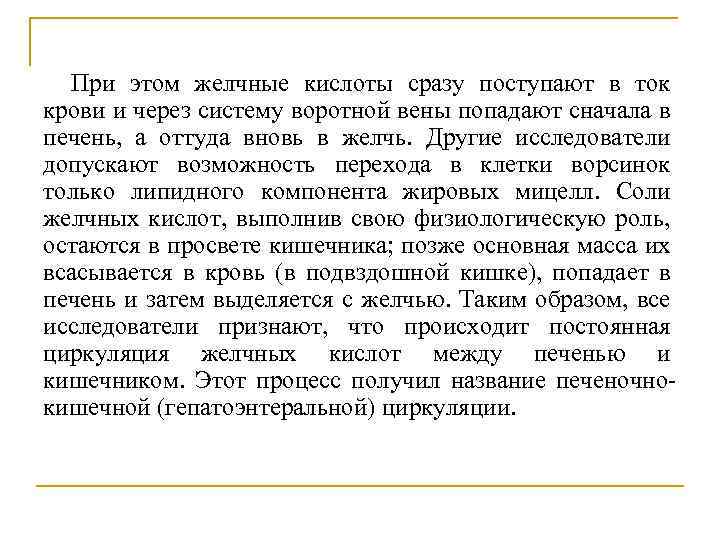 При этом желчные кислоты сразу поступают в ток крови и через систему воротной вены попадают сначала в печень, а оттуда вновь в желчь. Другие исследователи допускают возможность перехода в клетки ворсинок только липидного компонента жировых мицелл. Соли желчных кислот, выполнив свою физиологическую роль, остаются в просвете кишечника; позже основная масса их всасывается в кровь (в подвздошной кишке), попадает в печень и затем выделяется с желчью. Таким образом, все исследователи признают, что происходит постоянная циркуляция желчных кислот между печенью и кишечником. Этот процесс получил название печеночно-кишечной (гепатоэнтеральной) циркуляции.